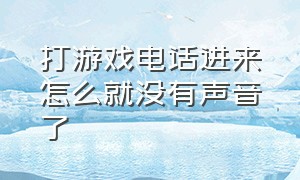 打游戏电话进来怎么就没有声音了